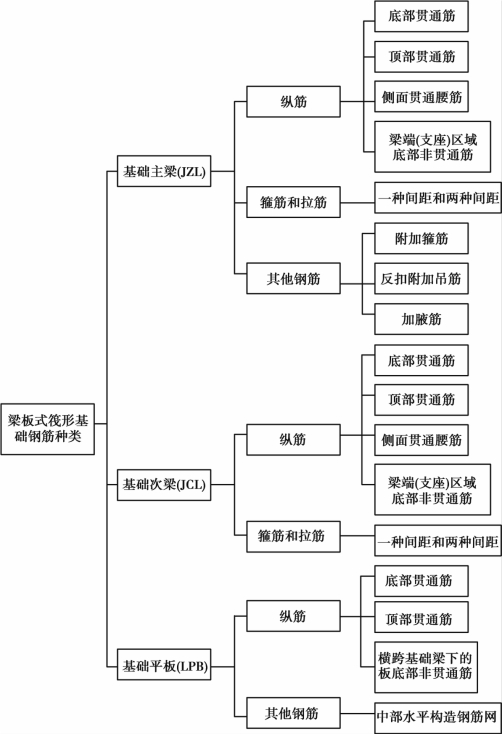 梁板式筏形基础钢筋种类

基础主梁(JZL)

纵筋

底部贯通筋

顶部贯通筋

侧面贯通腰筋

梁端(支座)区域底部非贯通筋

箍筋和拉筋

一种间距和两种间距

其他钢筋

附加箍筋

反扣附加吊筋

加腋筋

基础次梁(JCL)

纵筋

底部贯通筋

顶部贯通筋

侧面贯通腰筋

梁端(支座)区域底部非贯通筋

箍筋和拉筋

一种间距和两种间距

基础平板(LPB)

纵筋

底部贯通筋

顶部贯通筋

横跨基础梁下的板底部非贯通筋

其他钢筋

中部水平构造钢筋网